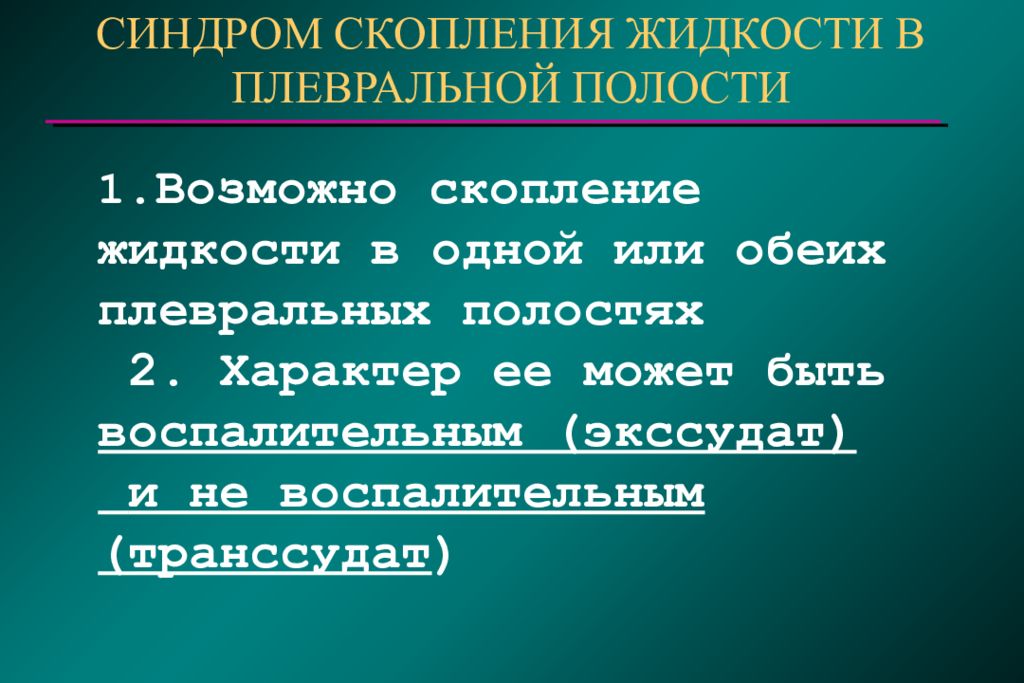 СИНДРОМ СКОПЛЕНИЯ ЖИДКОСТИ В ПЛЕВРАЛЬНОЙ ПОЛОСТИ

1.Возможно скопление жидкости в одной или обеих плевральных полостях
2. Характер ее может быть воспалительным (экссудат) и не воспалительным (транссудат)